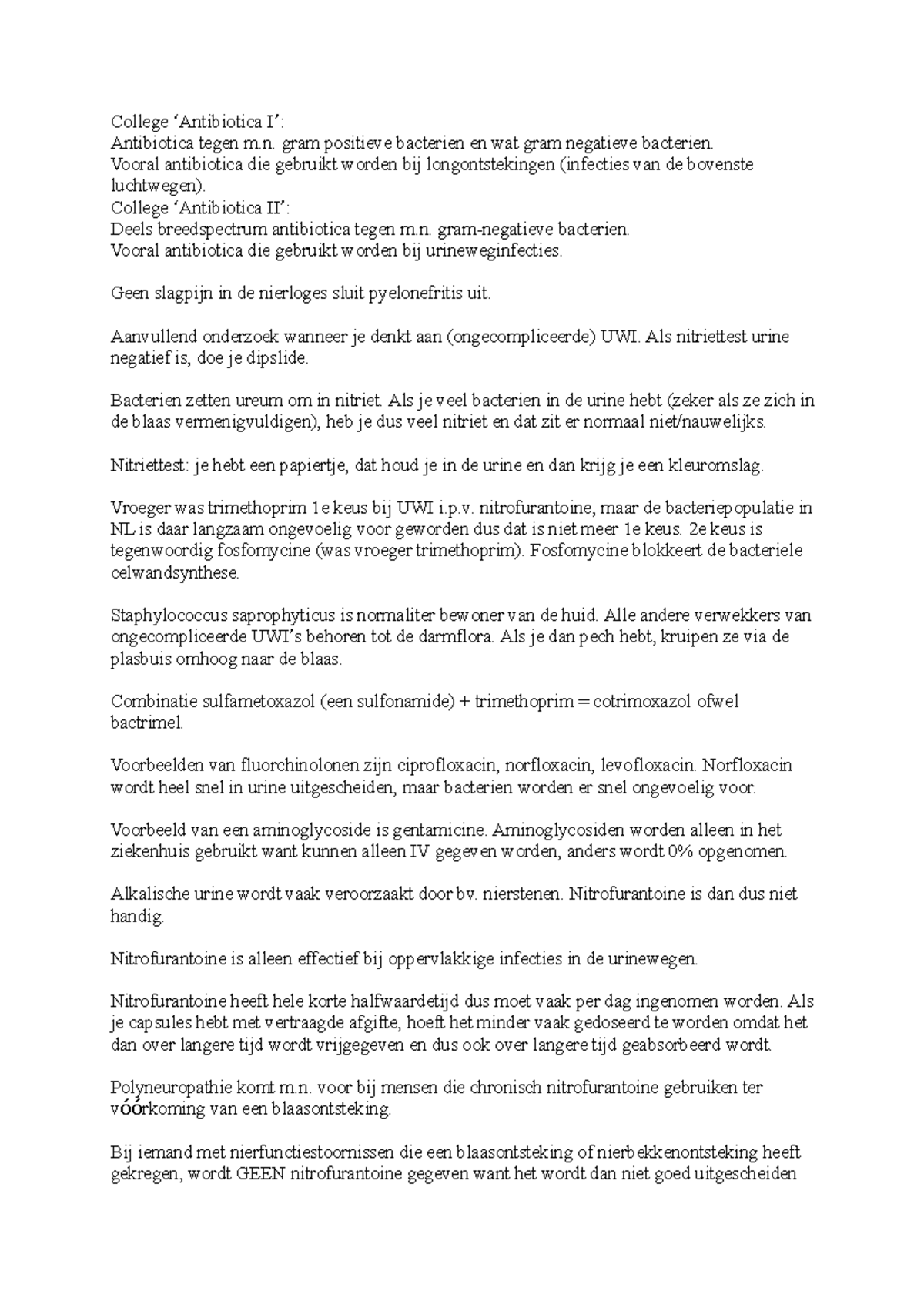 College ‘Antibiotica I’:
Antibiotica tegen m.n. gram positieve bacterien en wat gram negatieve bacterien.
Vooral antibiotica die gebruikt worden bij longontstekingen (infecties van de bovenste luchtwegen).
College ‘Antibiotica II’:
Deels breedspectrum antibiotica tegen m.n. gram-negatieve bacterien.
Vooral antibiotica die gebruikt worden bij urineweginfecties.

Geen slagpijn in de nierloges sluit pyelonefritis uit.

Aanvullend onderzoek wanneer je denkt aan (ongecompliceerde) UWI. Als nitriettest urine negatief is, doe je dipslide.

Bacterien zetten ureum om in nitriet. Als je veel bacterien in de urine hebt (zeker als ze zich in de blaas vermenigvuldigen), heb je dus veel nitriet en dat zit er normaal niet/nauwelijks.

Nitriettest: je hebt een papiertje, dat houd je in de urine en dan krijg je een kleuromslag.

Vroeger was trimethoprim 1e keus bij UWI i.p.v. nitrofurantoine, maar de bacteriepopulatie in NL is daar langzaam ongevoelig voor geworden dus dat is niet meer 1e keus. 2e keus is tegenwoordig fosfomycine (was vroeger trimethoprim). Fosfomycine blokkeert de bacteriele celwandsynthese.

Staphylococcus saprophyticus is normaliter bewoner van de huid. Alle andere verwekkers van ongecompliceerde UWI’s behoren tot de darmflora. Als je dan pech hebt, kruipen ze via de plasbuis omhoog naar de blaas.

Combinatie sulfametoxazol (een sulfonamide) + trimethoprim = cotrimoxazol ofwel bactrimel.

Voorbeelden van fluorchinolonen zijn ciprofloxacin, norfloxacin, levofloxacin. Norfloxacin wordt heel snel in urine uitgescheiden, maar bacterien worden er snel ongevoelig voor.

Voorbeeld van een aminoglycoside is gentamicine. Aminoglycosiden worden alleen in het ziekenhuis gebruikt want kunnen alleen IV gegeven worden, anders wordt 0% opgenomen.

Alkalische urine wordt vaak veroorzaakt door bv. nierstenen. Nitrofurantoine is dan dus niet handig.

Nitrofurantoine is alleen effectief bij oppervlakkige infecties in de urinewegen.

Nitrofurantoine heeft hele korte halfwaardetijd dus moet vaak per dag ingenomen worden. Als je capsules hebt met vertraagde afgifte, hoeft het minder vaak gedoseerd te worden omdat het dan over langere tijd wordt vrijgegeven en dus ook over langere tijd geabsorbeerd wordt.

Polyneuropathie komt m.n. voor bij mensen die chronisch nitrofurantoine gebruiken ter vóórkoming van een blaasontsteking.

Bij iemand met nierfunctiestoornissen die een blaasontsteking of nierbekkenontsteking heeft gekregen, wordt GEEN nitrofurantoine gegeven want het wordt dan niet goed uitgescheiden